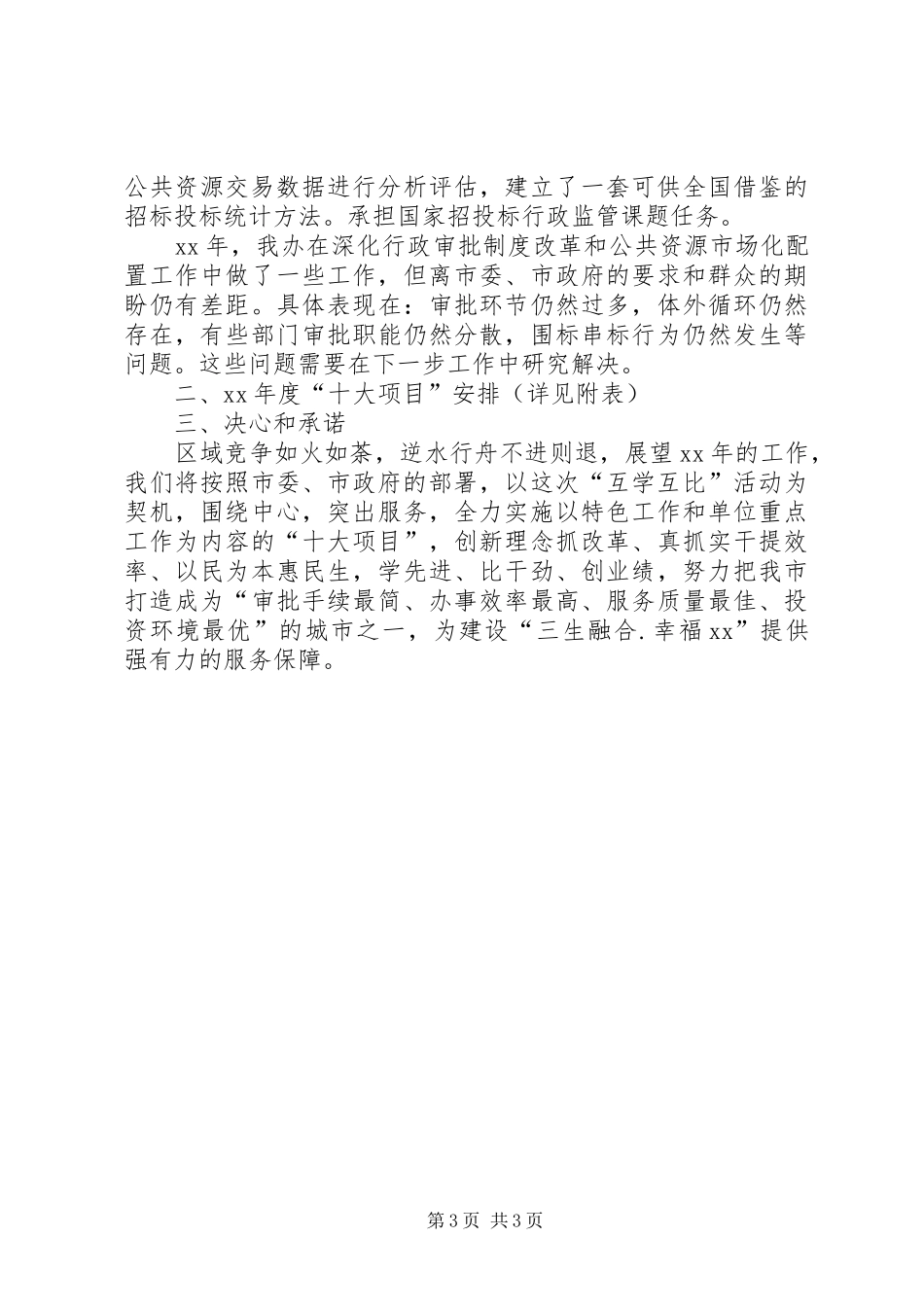 公共资源交易数据进行分析评估，建立了一套可供全国借鉴的招标投标统计方法。承担国家招投标行政监管课题任务。

xx 年，我办在深化行政审批制度改革和公共资源市场化配置工作中做了一些工作，但离市委、市政府的要求和群众的期盼仍有差距。具体表现在：审批环节仍然过多，体外循环仍然存在，有些部门审批职能仍然分散，围标串标行为仍然发生等问题。这些问题需要在下一步工作中研究解决。

二、xx 年度“十大项目”安排（详见附表）

三、决心和承诺

区域竞争如火如荼，逆水行舟不进则退，展望 xx 年的工作，我们将按照市委、市政府的部署，以这次“互学互比”活动为契机，围绕中心，突出服务，全力实施以特色工作和单位重点工作为内容的“十大项目”，创新理念抓改革、真抓实干提效率、以民为本惠民生，学先进、比干劲、创业绩，努力把我市打造成为“审批手续最简、办事效率最高、服务质量最佳、投资环境最优”的城市之一，为建设“三生融合.幸福 xx”提供强有力的服务保障。

第 3 页 共 3 页